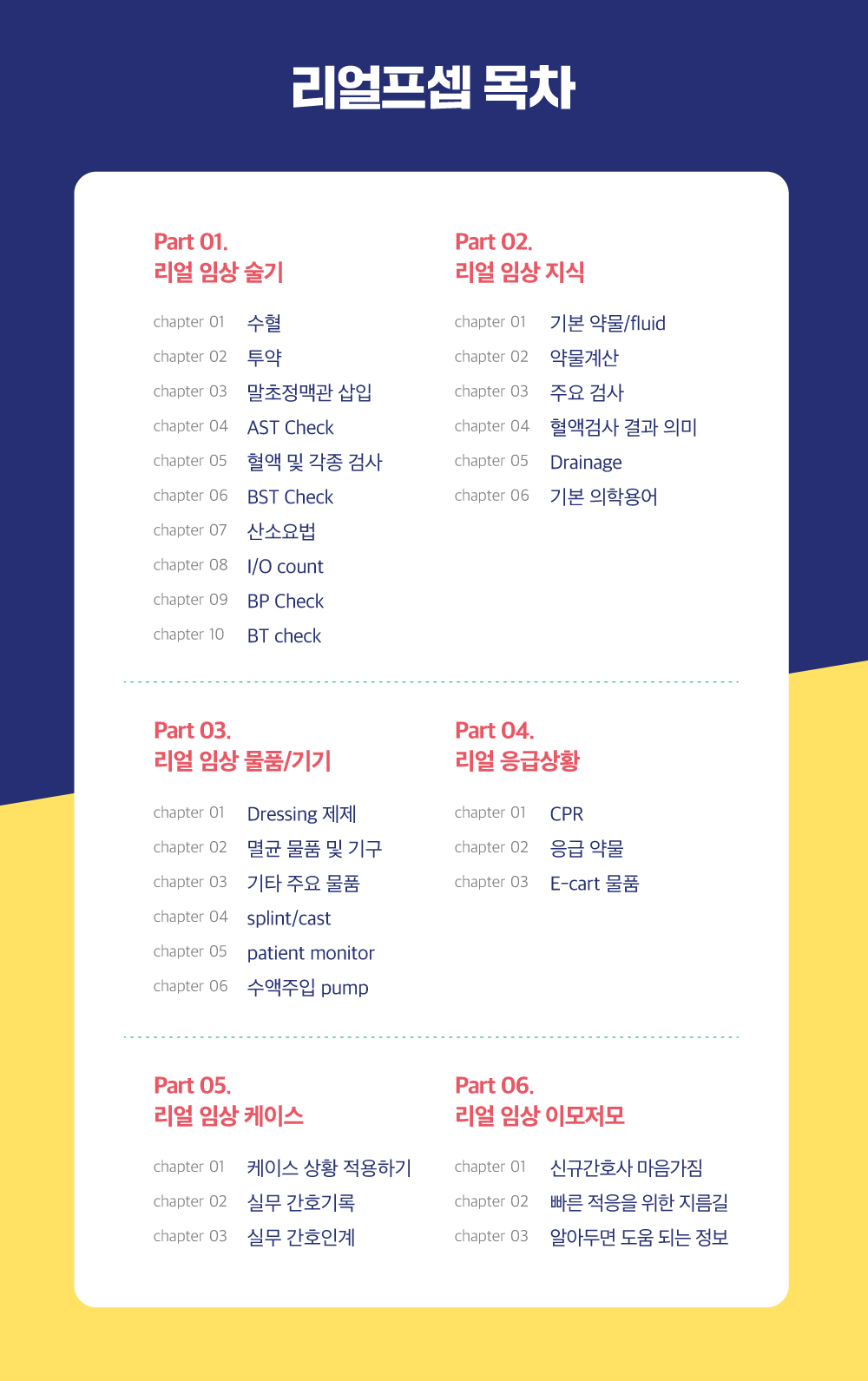 리얼프셉 목차

Part 01.
리얼 임상 술기

chapter 01 수혈
chapter 02 투약
chapter 03 말초정맥관 삽입
chapter 04 AST Check
chapter 05 혈액 및 각종 검사
chapter 06 BST Check
chapter 07 산소요법
chapter 08 I/O count
chapter 09 BP Check
chapter 10 BT check

Part 02.
리얼 임상 지식

chapter 01 기본 약물/fluid
chapter 02 약물계산
chapter 03 주요 검사
chapter 04 혈액검사 결과 의미
chapter 05 Drainage
chapter 06 기본 의학용어

Part 03.
리얼 임상 물품/기기

chapter 01 Dressing 제제
chapter 02 멸균 물품 및 기구
chapter 03 기타 주요 물품
chapter 04 splint/cast
chapter 05 patient monitor
chapter 06 수액주입 pump

Part 04.
리얼 응급상황

chapter 01 CPR
chapter 02 응급 약물
chapter 03 E-cart 물품

Part 05.
리얼 임상 케이스

chapter 01 케이스 상황 적용하기
chapter 02 실무 간호기록
chapter 03 실무 간호인계

Part 06.
리얼 임상 이모저모

chapter 01 신규간호사 마음가짐
chapter 02 빠른 적응을 위한 지름길
chapter 03 알아두면 도움 되는 정보